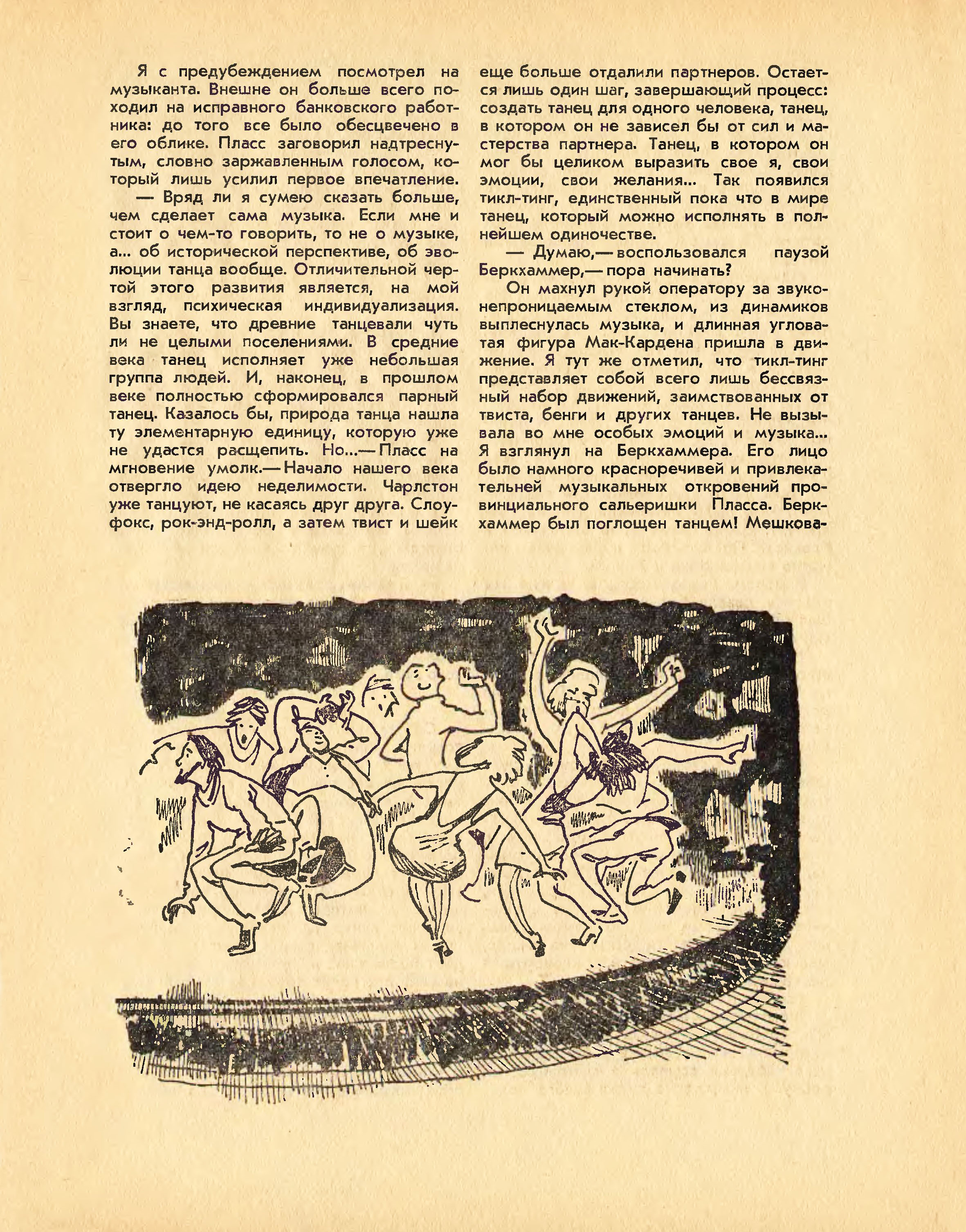 Я с предубеждением посмотрел на музыканта. Внешне он больше всего походил на исправного банковского работника: до того все было обесцвечено в его облике. Пласс заговорил надтреснутым, словно заржавленным голосом, который лишь усилил первое впечатление.

— Вряд ли я сумею сказать больше, чем сделает сама музыка. Если мне и стоит о чем-то говорить, то не о музыке, а... об исторической перспективе, об эволюции танца вообще. Отличительной чертой этого развития является, на мой взгляд, психическая индивидуализация. Вы знаете, что древние танцевали чуть ли не целыми поселениями. В средние века танец исполняет уже небольшая группа людей. И, наконец, в прошлом веке полностью сформировался парный танец. Казалось бы, природа танца нашла ту элементарную единицу, которую уже не удастся расщепить. Но...— Пласс на мгновение умолк.— Начало нашего века отвергло идею неделимости. Чарлстон уже танцуют, не касаясь друг друга. Слоуфокс, рок-энд-ролл, а затем твист и шейк еще больше отдалили партнеров. Остается лишь один шаг, завершающий процесс: создать танец для одного человека, танец, в котором он не зависел бы от сил и мастерства партнера. Танец, в котором он мог бы целиком выразить свое я, свои эмоции, свои желания... Так появился тикл-тинг, единственный пока что в мире танец, который можно исполнять в полнейшем одиночестве.

— Думаю,— воспользовался паузой Беркхаммер,— пора начинать?

Он махнул рукой оператору за звуконепроницаемым стеклом, из динамиков выплеснулась музыка, и длинная угловатая фигура Мак-Кардена пришла в движение. Я тут же отметил, что тикл-тинг представляет собой всего лишь бессвязный набор движений, заимствованных от твиста, бенги и других танцев. Не вызывала во мне особых эмоций и музыка... Я взглянул на Беркхаммера. Его лицо было намного красноречивей и привлекательней музыкальных откровений провинциального сальеришки Пласса. Беркхаммер был поглощен танцем! Мешкова-